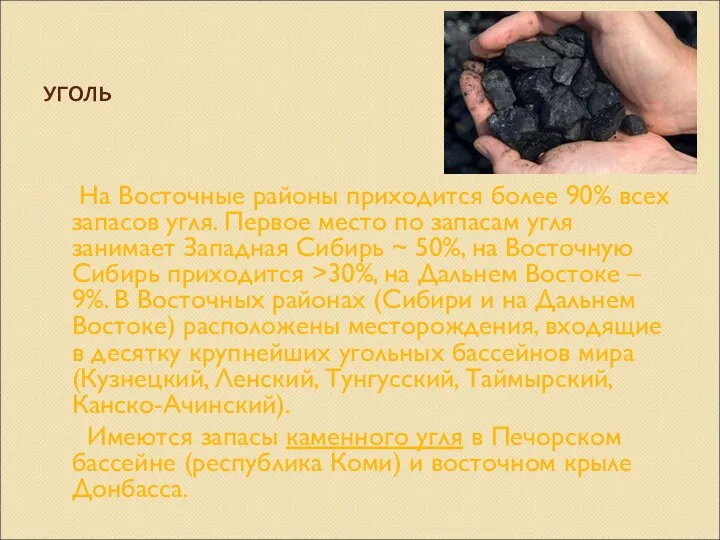 УГОЛЬ

На Восточные районы приходится более 90% всех запасов угля. Первое место по запасам угля занимает Западная Сибирь ~ 50%, на Восточную Сибирь приходится >30%, на Дальнем Востоке – 9%. В Восточных районах (Сибири и на Дальнем Востоке) расположены месторождения, входящие в десятку крупнейших угольных бассейнов мира (Кузнецкий, Ленский, Тунгусский, Таймырский, Канско-Ачинский).

Имеются запасы каменного угля в Печорском бассейне (республика Коми) и восточном крыле Донбасса.